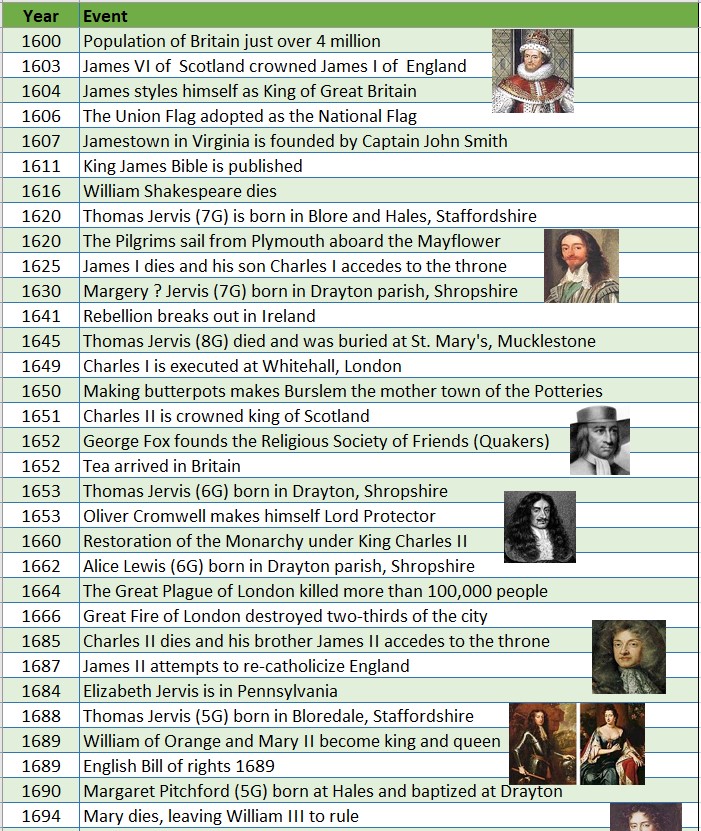 | Year | Event |
|---|---|
| 1600 | Population of Britain just over 4 million |
| 1603 | James VI of Scotland crowned James I of England |
| 1604 | James styles himself as King of Great Britain |
| 1606 | The Union Flag adopted as the National Flag |
| 1607 | Jamestown in Virginia is founded by Captain John Smith |
| 1611 | King James Bible is published |
| 1616 | William Shakespeare dies |
| 1620 | Thomas Jervis (7G) is born in Blore and Hales, Staffordshire |
| 1620 | The Pilgrims sail from Plymouth aboard the Mayflower |
| 1625 | James I dies and his son Charles I accedes to the throne |
| 1630 | Margery ? Jervis (7G) born in Drayton parish, Shropshire |
| 1641 | Rebellion breaks out in Ireland |
| 1645 | Thomas Jervis (8G) died and was buried at St. Mary's, Mucklestone |
| 1649 | Charles I is executed at Whitehall, London |
| 1650 | Making butterpots makes Burslem the mother town of the Potteries |
| 1651 | Charles II is crowned king of Scotland |
| 1652 | George Fox founds the Religious Society of Friends (Quakers) |
| 1652 | Tea arrived in Britain |
| 1653 | Thomas Jervis (6G) born in Drayton, Shropshire |
| 1653 | Oliver Cromwell makes himself Lord Protector |
| 1660 | Restoration of the Monarchy under King Charles II |
| 1662 | Alice Lewis (6G) born in Drayton parish, Shropshire |
| 1664 | The Great Plague of London killed more than 100,000 people |
| 1666 | Great Fire of London destroyed two-thirds of the city |
| 1685 | Charles II dies and his brother James II accedes to the throne |
| 1687 | James II attempts to re-catholicize England |
| 1684 | Elizabeth Jervis is in Pennsylvania |
| 1688 | Thomas Jervis (5G) born in Bloredale, Staffordshire |
| 1689 | William of Orange and Mary II become king and queen |
| 1689 | English Bill of rights 1689 |
| 1690 | Margaret Pitchford (5G) born at Hales and baptized at Drayton |
| 1694 | Mary dies, leaving William III to rule |